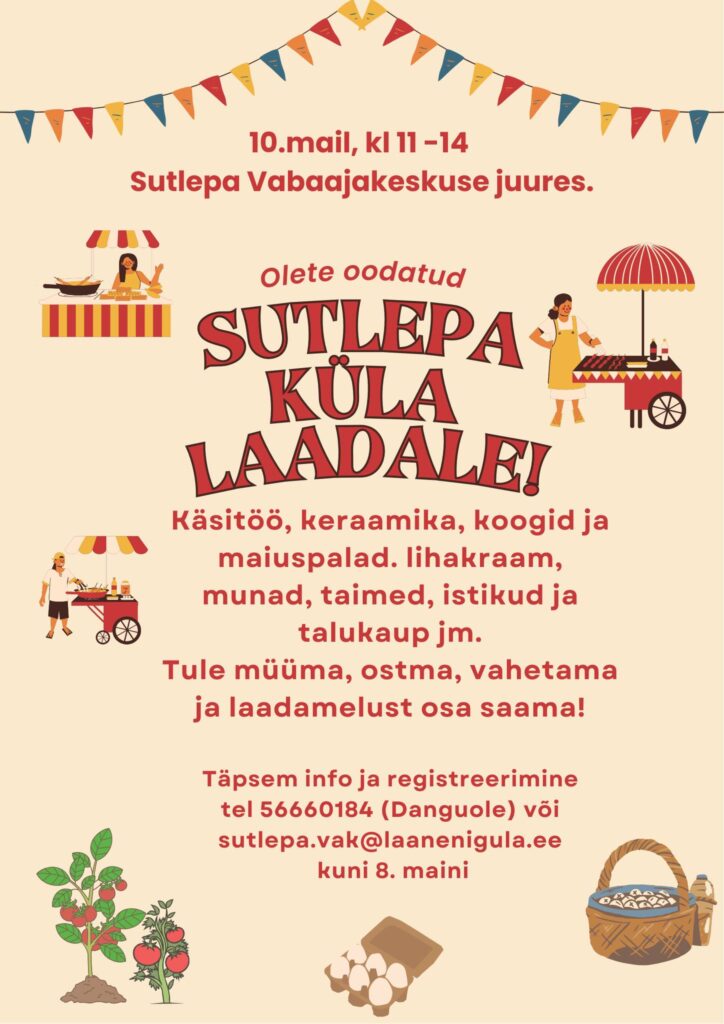 10.mail, kl 11 -14
Sutlepa Vabaajakeskuse juures.

Olete oodatud

SUTLEPA
KÜLA
LAADALE!

Käsitöö, keraamika, koogid ja maiuspalad. lihakraam, munad, taimed, istikud ja talukaup jm.
Tule müüma, ostma, vahetama ja laadamelust osa saama!

Täpsem info ja registreerimine
tel 56660184 (Danguole) või
sutlepa.vak@laanenigula.ee
kuni 8. maini